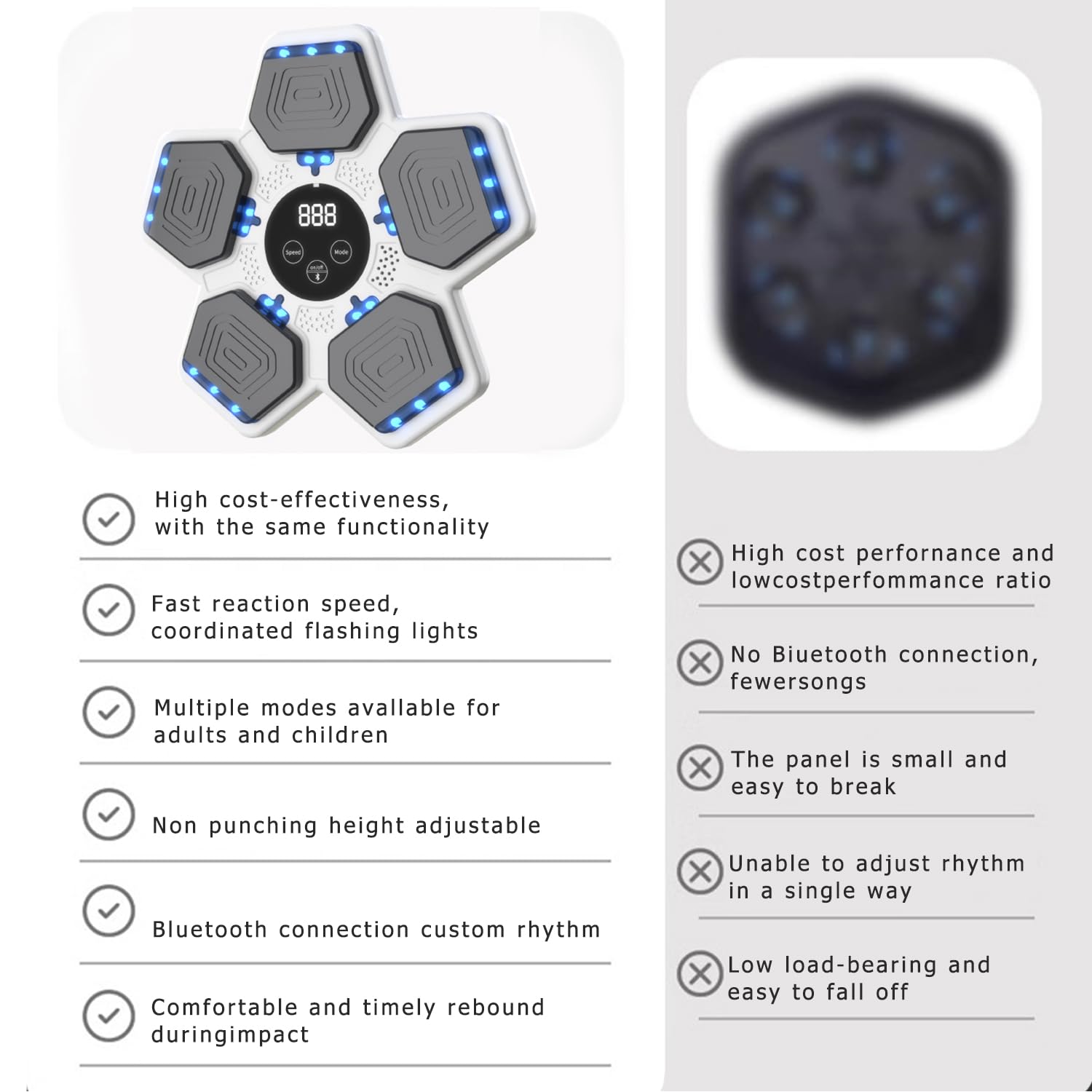 888
Speed
Mode
on/off

High cost-effectiveness, with the same functionality

Fast reaction speed, coordinated flashing lights

Multiple modes avallable for adults and children

Non punching height adjustable

Bluetooth connection custom rhythm

Comfortable and timely rebound duringimpact

High cost perfornance and lowcostperfommance ratio

No Biuetooth connection, fewersongs

The panel is small and easy to break

Unable to adjust rhythm in a single way

Low load-bearing and easy to fall off